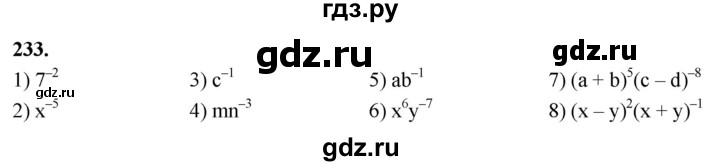 гдз.ру

233.

gdz.ru

gdz.ru

1) $7^{-2}$
gdz.ru
2) $x^{-5}$

3) $c^{-1}$
4) $mn^{-3}$

5) $ab^{-1}$
6) $x^6y^{-7}$

7) $(a + b)^5(c - d)^{-8}$
8) $(x - y)^2(x + y)^{-1}$

gdz.ru